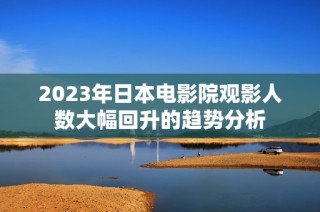 2023年日本电影院观影人数大幅回升的趋势分析